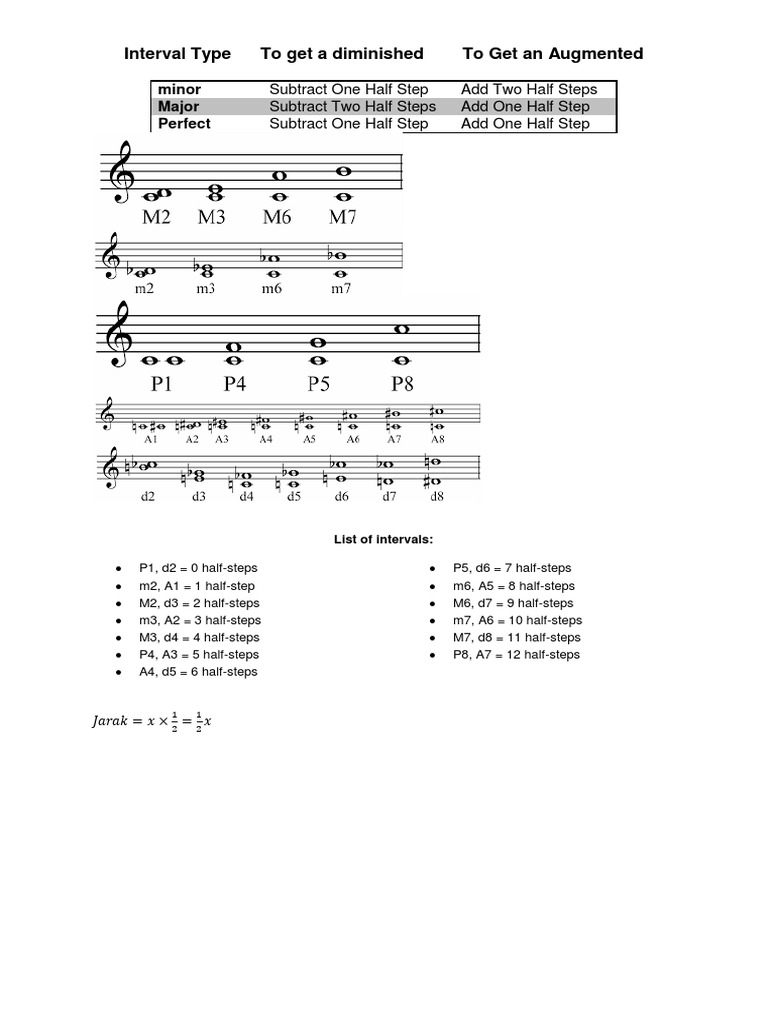 | Interval Type | To get a diminished | To Get an Augmented |
|---|---|---|
| minor | Subtract One Half Step | Add Two Half Steps |
| Major | Subtract Two Half Steps | Add One Half Step |
| Perfect | Subtract One Half Step | Add One Half Step |

M2 M3 M6 M7

m2 m3 m6 m7

P1 P4 P5 P8

A1 A2 A3 A4 A5 A6 A7 A8

d2 d3 d4 d5 d6 d7 d8

List of intervals:

- P1, d2 = 0 half-steps
- m2, A1 = 1 half-step
- M2, d3 = 2 half-steps
- m3, A2 = 3 half-steps
- M3, d4 = 4 half-steps
- P4, A3 = 5 half-steps
- A4, d5 = 6 half-steps

- P5, d6 = 7 half-steps
- m6, A5 = 8 half-steps
- M6, d7 = 9 half-steps
- m7, A6 = 10 half-steps
- M7, d8 = 11 half-steps
- P8, A7 = 12 half-steps

$Jarak = x \times \frac{1}{2} = \frac{1}{2}x$